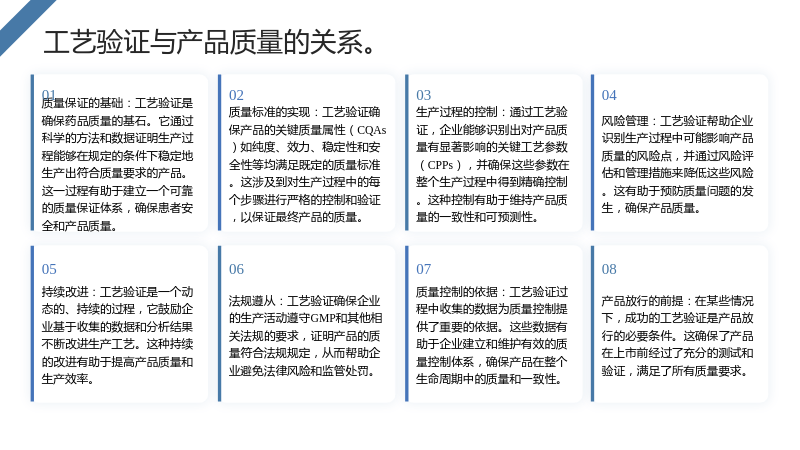 工艺验证与产品质量的关系。

01

质量保证的基础：工艺验证是确保药品质量的基石。它通过科学的方法和数据证明生产过程能够在规定的条件下稳定地生产出符合质量要求的产品。这一过程有助于建立一个可靠的质量保证体系，确保患者安全和产品质量。

02

质量标准的实现：工艺验证确保产品的关键质量属性（CQAs）如纯度、效力、稳定性和安全性等均满足既定的质量标准。这涉及到对生产过程中的每个步骤进行严格的控制和验证，以保证最终产品的质量。

03

生产过程的控制：通过工艺验证，企业能够识别出对产品质量有显著影响的关键工艺参数（CPPs），并确保这些参数在整个生产过程中得到精确控制。这种控制有助于维持产品质量的一致性和可预测性。

04

风险管理：工艺验证帮助企业识别生产过程中可能影响产品质量的风险点，并通过风险评估和管理措施来降低这些风险。这有助于预防质量问题的发生，确保产品质量。

05

持续改进：工艺验证是一个动态的、持续的过程，它鼓励企业基于收集的数据和分析结果不断改进生产工艺。这种持续的改进有助于提高产品质量和生产效率。

06

法规遵从：工艺验证确保企业的生产活动遵守GMP和其他相关法规的要求，证明产品的质量符合法规规定，从而帮助企业避免法律风险和监管处罚。

07

质量控制的依据：工艺验证过程中收集的数据为质量控制提供了重要的依据。这些数据有助于企业建立和维护有效的质量控制体系，确保产品在整个生命周期中的质量和一致性。

08

产品放行的前提：在某些情况下，成功的工艺验证是产品放行的必要条件。这确保了产品在上市前经过了充分的测试和验证，满足了所有质量要求。